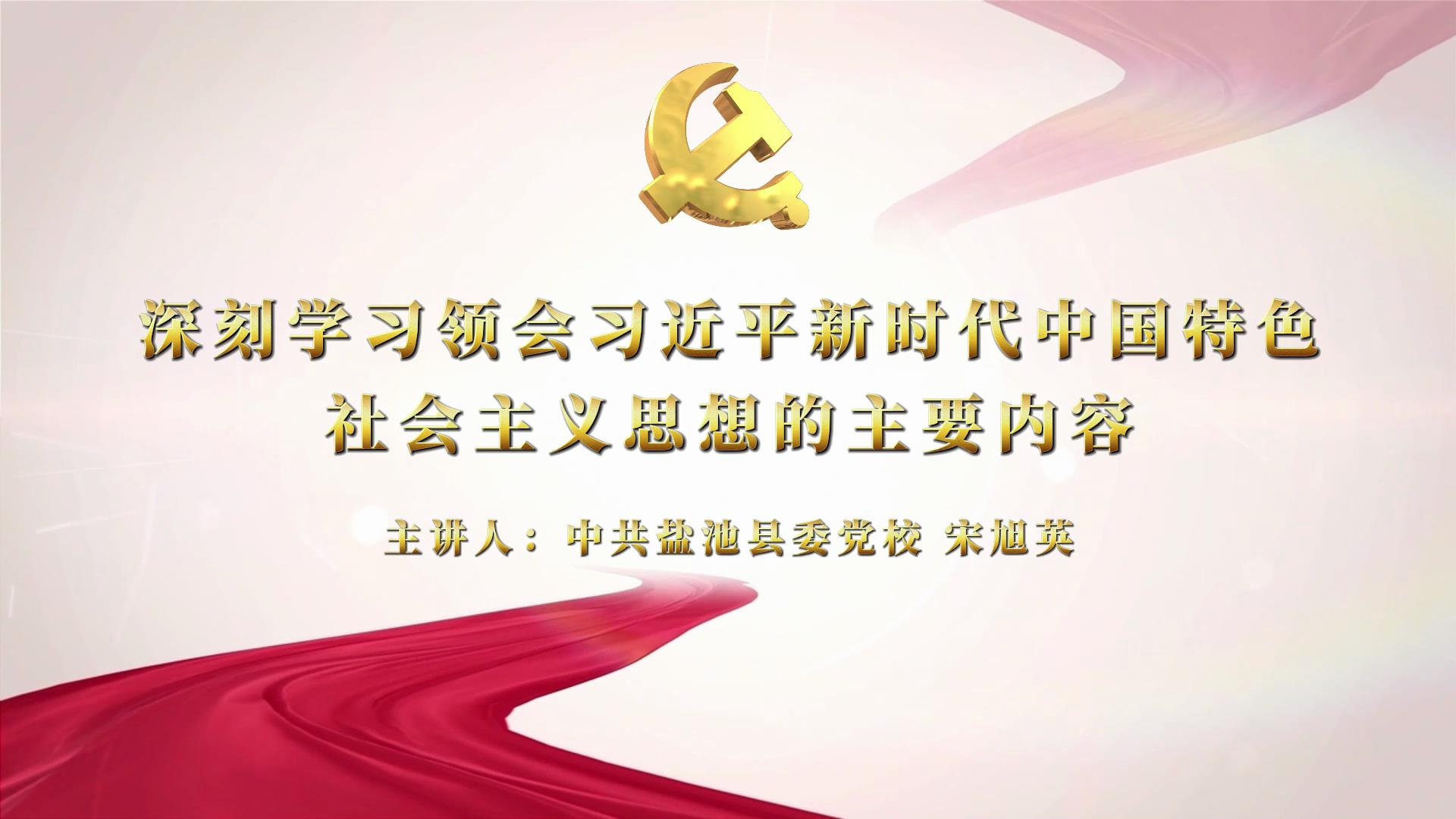 深刻学习领会习近平新时代中国特色社会主义思想的主要内容

主讲人：中共盐池县委党校 宋旭英